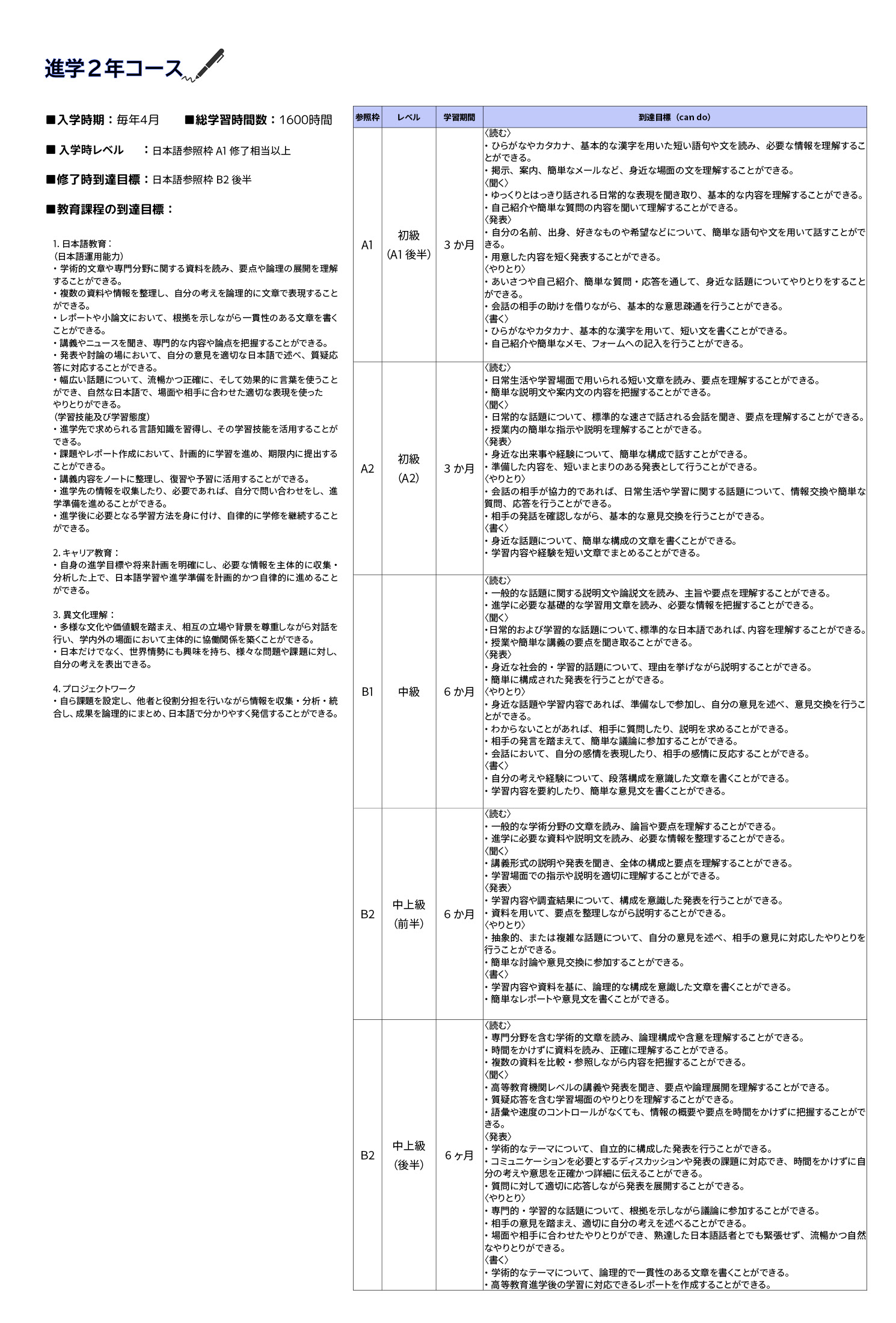 進学２年コース

■入学時期：毎年4月　■総学習時間数：1600時間

■ 入学時レベル　：日本語参照枠 A1 修了相当以上

■修了時到達目標：日本語参照枠 B2 後半

■教育課程の到達目標：

1. 日本語教育：
（日本語運用能力）
・学術的文章や専門分野に関する資料を読み、要点や論理の展開を理解することができる。
・複数の資料や情報を整理し、自分の考えを論理的に文章で表現することができる。
・レポートや小論文において、根拠を示しながら一貫性のある文章を書くことができる。
・講義やニュースを聞き、専門的な内容や論点を把握することができる。
・発表や討論の場において、自分の意見を適切な日本語で述べ、質疑応答に対応することができる。
・幅広い話題について、流暢かつ正確に、そして効果的に言葉を使うことができ、自然な日本語で、場面や相手に合わせた適切な表現を使ったやりとりができる。
（学習技能及び学習態度）
・進学先で求められる言語知識を習得し、その学習技能を活用することができる。
・課題やレポート作成において、計画的に学習を進め、期限内に提出することができる。
・講義内容をノートに整理し、復習や予習に活用することができる。
・進学先の情報を収集したり、必要であれば、自分で問い合わせをし、進学準備を進めることができる。
・進学後に必要となる学習方法を身に付け、自律的に学修を継続することができる。

2. キャリア教育：
・自身の進学目標や将来計画を明確にし、必要な情報を主体的に収集・分析した上で、日本語学習や進学準備を計画的かつ自律的に進めることができる。

3. 異文化理解：
・多様な文化や価値観を踏まえ、相互の立場や背景を尊重しながら対話を行い、学内外の場面において主体的に協働関係を築くことができる。
・日本だけでなく、世界情勢にも興味を持ち、様々な問題や課題に対し、自分の考えを表出できる。

4. プロジェクトワーク
・自ら課題を設定し、他者と役割分担を行いながら情報を収集・分析・統合し、成果を論理的にまとめ、日本語で分かりやすく発信することができる。

| 参照枠 | レベル | 学習期間 | 到達目標（can do） |
|---|---|---|---|
| A1 | 初級 (A1 後半) | 3 か月 | 〈読む〉 ・ひらがなやカタカナ、基本的な漢字を用いた短い語句や文を読み、必要な情報を理解することができる。 ・掲示、案内、簡単なメールなど、身近な場面の文を理解することができる。 〈聞く〉 ・ゆっくりとはっきり話される日常的な表現を聞き取り、基本的な内容を理解することができる。 ・自己紹介や簡単な質問の内容を聞いて理解することができる。 〈発表〉 ・自分の名前、出身、好きなものや希望などについて、簡単な語句や文を用いて話すことができる。 ・用意した内容を短く発表することができる。 〈やりとり〉 ・あいさつや自己紹介、簡単な質問・応答を通して、身近な話題についてやりとりをすることができる。 ・会話の相手の助けを借りながら、基本的な意思疎通を行うことができる。 〈書く〉 ・ひらがなやカタカナ、基本的な漢字を用いて、短い文を書くことができる。 ・自己紹介や簡単なメモ、フォームへの記入を行うことができる。 |
| A2 | 初級 (A2) | 3 か月 | 〈読む〉 ・日常生活や学習場面で用いられる短い文章を読み、要点を理解することができる。 ・簡単な説明文や案内文の内容を把握することができる。 〈聞く〉 ・日常的な話題について、標準的な速さで話される会話を聞き、要点を理解することができる。 ・授業内の簡単な指示や説明を理解することができる。 〈発表〉 ・身近な出来事や経験について、簡単な構成で話すことができる。 ・準備した内容を、短いまとまりのある発表として行うことができる。 〈やりとり〉 ・会話の相手が協力的であれば、日常生活や学習に関する話題について、情報交換や簡単な質問、応答を行うことができる。 ・相手の発話を確認しながら、基本的な意見交換を行うことができる。 〈書く〉 ・身近な話題について、簡単な構成の文章を書くことができる。 ・学習内容や経験を短い文章でまとめることができる。 |
| B1 | 中級 | 6 か月 | 〈読む〉 ・一般的な話題に関する説明文や論説文を読み、主旨や要点を理解することができる。 ・進学に必要な基礎的な学習用文章を読み、必要な情報を把握することができる。 〈聞く〉 ・日常的および学習的な話題について、標準的な日本語であれば、内容を理解することができる。 ・授業や簡単な講義の要点を聞き取ることができる。 〈発表〉 ・身近な社会的・学習的話題について、理由を挙げながら説明することができる。 ・簡単に構成された発表を行うことができる。 〈やりとり〉 ・身近な話題や学習内容であれば、準備なしで参加し、自分の意見を述べ、意見交換を行うことができる。 ・わからないことがあれば、相手に質問したり、説明を求めることができる。 ・相手の発言を踏まえて、簡単な議論に参加することができる。 ・会話において、自分の感情を表現したり、相手の感情に反応することができる。 〈書く〉 ・自分の考えや経験について、段落構成を意識した文章を書くことができる。 ・学習内容を要約したり、簡単な意見文を書くことができる。 |
| B2 | 中上級 (前半) | 6 か月 | 〈読む〉 ・一般的な学術分野の文章を読み、論旨や要点を理解することができる。 ・進学に必要な資料や説明文を読み、必要な情報を整理することができる。 〈聞く〉 ・講義形式の説明や発表を聞き、全体の構成と要点を理解することができる。 ・学習場面での指示や説明を適切に理解することができる。 〈発表〉 ・学習内容や調査結果について、構成を意識した発表を行うことができる。 ・資料を用いて、要点を整理しながら説明することができる。 〈やりとり〉 ・抽象的、または複雑な話題について、自分の意見を述べ、相手の意見に対応したやりとりを行うことができる。 ・簡単な討論や意見交換に参加することができる。 〈書く〉 ・学習内容や資料を基に、論理的な構成を意識した文章を書くことができる。 ・簡単なレポートや意見文を書くことができる。 |
| B2 | 中上級 (後半) | 6 ヶ月 | 〈読む〉 ・専門分野を含む学術的文章を読み、論理構成や含意を理解することができる。 ・時間をかけずに資料を読み、正確に理解することができる。 ・複数の資料を比較・参照しながら内容を把握することができる。 〈聞く〉 ・高等教育機関レベルの講義や発表を聞き、要点や論理展開を理解することができる。 ・質疑応答を含む学習場面のやりとりを理解することができる。 ・語彙や速度のコントロールがなくても、情報の概要や要点を時間をかけずに把握することができる。 〈発表〉 ・学術的なテーマについて、自立的に構成した発表を行うことができる。 ・コミュニケーションを必要とするディスカッションや発表の課題に対応でき、時間をかけずに自分の考えや意思を正確かつ詳細に伝えることができる。 ・質問に対して適切に応答しながら発表を展開することができる。 〈やりとり〉 ・専門的・学習的な話題について、根拠を示しながら議論に参加することができる。 ・相手の意見を踏まえ、適切に自分の考えを述べることができる。 ・場面や相手に合わせたやりとりができ、熟達した日本語話者とでも緊張せず、流暢かつ自然なやりとりができる。 〈書く〉 ・学術的なテーマについて、論理的で一貫性のある文章を書くことができる。 ・高等教育進学後の学習に対応できるレポートを作成することができる。 |